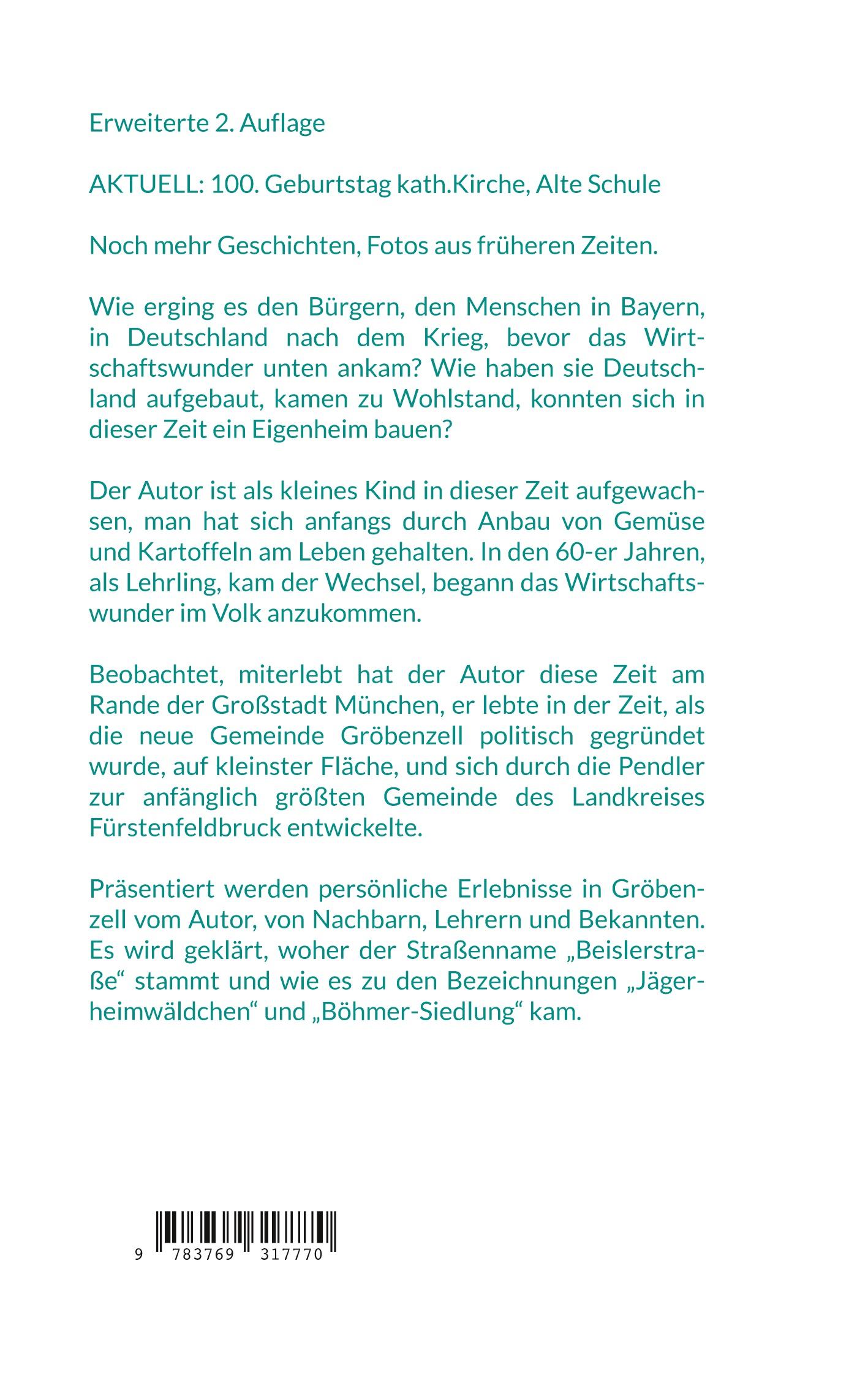 Erweiterte 2. Auflage

AKTUELL: 100. Geburtstag kath.Kirche, Alte Schule

Noch mehr Geschichten, Fotos aus früheren Zeiten.

Wie erging es den Bürgern, den Menschen in Bayern, in Deutschland nach dem Krieg, bevor das Wirtschaftswunder unten ankam? Wie haben sie Deutschland aufgebaut, kamen zu Wohlstand, konnten sich in dieser Zeit ein Eigenheim bauen?

Der Autor ist als kleines Kind in dieser Zeit aufgewachsen, man hat sich anfangs durch Anbau von Gemüse und Kartoffeln am Leben gehalten. In den 60-er Jahren, als Lehrling, kam der Wechsel, begann das Wirtschaftswunder im Volk anzukommen.

Beobachtet, miterlebt hat der Autor diese Zeit am Rande der Großstadt München, er lebte in der Zeit, als die neue Gemeinde Gröbenzell politisch gegründet wurde, auf kleinster Fläche, und sich durch die Pendler zur anfänglich größten Gemeinde des Landkreises Fürstenfeldbruck entwickelte.

Präsentiert werden persönliche Erlebnisse in Gröbenzell vom Autor, von Nachbarn, Lehrern und Bekannten. Es wird geklärt, woher der Straßenname „Beislerstraße“ stammt und wie es zu den Bezeichnungen „Jägerheimwäldchen“ und „Böhmer-Siedlung“ kam.

9 783769 317770